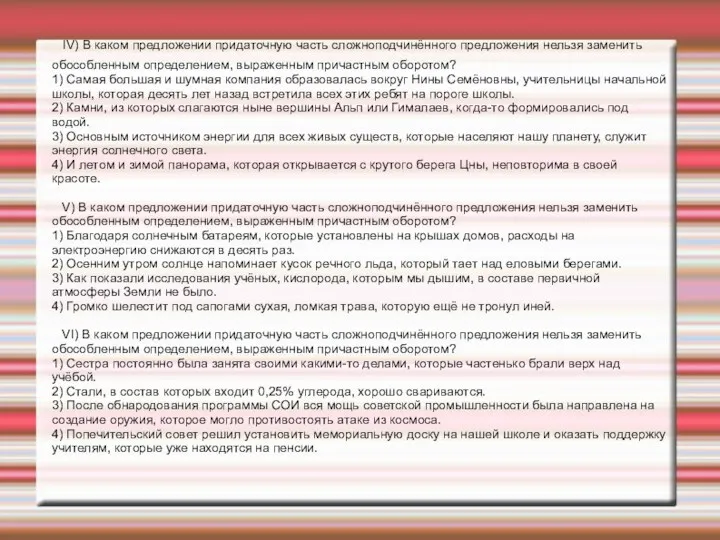 IV) В каком предложении придаточную часть сложноподчинённого предложения нельзя заменить обособленным определением, выраженным причастным оборотом?
1) Самая большая и шумная компания образовалась вокруг Нины Семёновны, учительницы начальной школы, которая десять лет назад встретила всех этих ребят на пороге школы.
2) Камни, из которых слагаются ныне вершины Альп или Гималаев, когда-то формировались под водой.
3) Основным источником энергии для всех живых существ, которые населяют нашу планету, служит энергия солнечного света.
4) И летом и зимой панорама, которая открывается с крутого берега Цны, неповторима в своей красоте.

V) В каком предложении придаточную часть сложноподчинённого предложения нельзя заменить обособленным определением, выраженным причастным оборотом?
1) Благодаря солнечным батареям, которые установлены на крышах домов, расходы на электроэнергию снижаются в десять раз.
2) Осенним утром солнце напоминает кусок речного льда, который тает над еловыми берегами.
3) Как показали исследования учёных, кислорода, которым мы дышим, в составе первичной атмосферы Земли не было.
4) Громко шелестит под сапогами сухая, ломкая трава, которую ещё не тронул иней.

VI) В каком предложении придаточную часть сложноподчинённого предложения нельзя заменить обособленным определением, выраженным причастным оборотом?
1) Сестра постоянно была занята своими какими-то делами, которые частенько брали верх над учёбой.
2) Стали, в состав которых входит 0,25% углерода, хорошо свариваются.
3) После обнародования программы СОИ вся мощь советской промышленности была направлена на создание оружия, которое могло противостоять атаке из космоса.
4) Попечительский совет решил установить мемориальную доску на нашей школе и оказать поддержку учителям, которые уже находятся на пенсии.